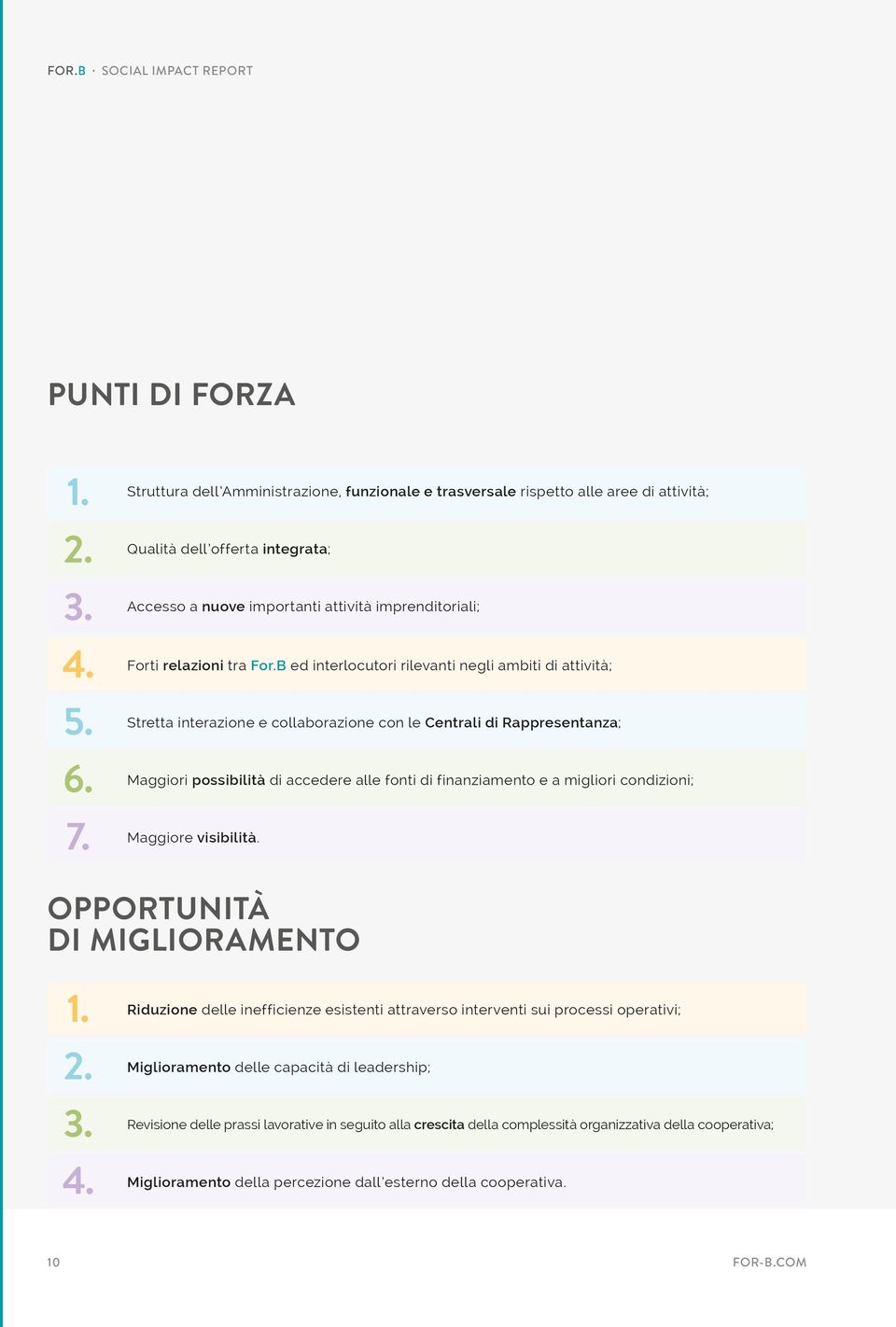 FOR.B · SOCIAL IMPACT REPORT

PUNTI DI FORZA

1. Struttura dell'Amministrazione, funzionale e trasversale rispetto alle aree di attività;

2. Qualità dell'offerta integrata;

3. Accesso a nuove importanti attività imprenditoriali;

4. Forti relazioni tra For.B ed interlocutori rilevanti negli ambiti di attività;

5. Stretta interazione e collaborazione con le Centrali di Rappresentanza;

6. Maggiori possibilità di accedere alle fonti di finanziamento e a migliori condizioni;

7. Maggiore visibilità.

OPPORTUNITÀ DI MIGLIORAMENTO

1. Riduzione delle inefficienze esistenti attraverso interventi sui processi operativi;

2. Miglioramento delle capacità di leadership;

3. Revisione delle prassi lavorative in seguito alla crescita della complessità organizzativa della cooperativa;

4. Miglioramento della percezione dall'esterno della cooperativa.

10

FOR-B.COM